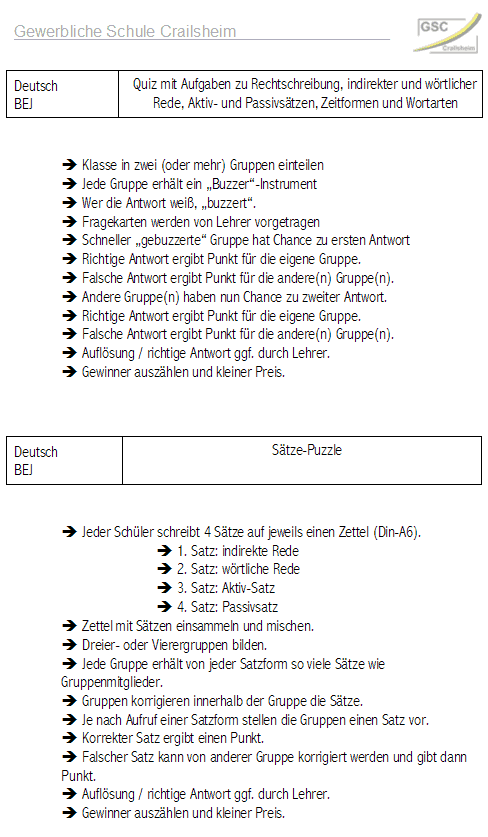 Gewerbliche Schule Crailsheim

GSC Crailsheim

| Deutsch BEJ | Quiz mit Aufgaben zu Rechtschreibung, indirekter und wörtlicher Rede, Aktiv- und Passivsätzen, Zeitformen und Wortarten |
|---|---|

➔ Klasse in zwei (oder mehr) Gruppen einteilen
➔ Jede Gruppe erhält ein „Buzzer"-Instrument
➔ Wer die Antwort weiß, „buzzert".
➔ Fragekarten werden von Lehrer vorgetragen
➔ Schneller „gebuzzerte" Gruppe hat Chance zu ersten Antwort
➔ Richtige Antwort ergibt Punkt für die eigene Gruppe.
➔ Falsche Antwort ergibt Punkt für die andere(n) Gruppe(n).
➔ Andere Gruppe(n) haben nun Chance zu zweiter Antwort.
➔ Richtige Antwort ergibt Punkt für die eigene Gruppe.
➔ Falsche Antwort ergibt Punkt für die andere(n) Gruppe(n).
➔ Auflösung / richtige Antwort ggf. durch Lehrer.
➔ Gewinner auszählen und kleiner Preis.

| Deutsch BEJ | Sätze-Puzzle |
|---|---|

➔ Jeder Schüler schreibt 4 Sätze auf jeweils einen Zettel (Din-A6).
➔ 1. Satz: indirekte Rede
➔ 2. Satz: wörtliche Rede
➔ 3. Satz: Aktiv-Satz
➔ 4. Satz: Passivsatz
➔ Zettel mit Sätzen einsammeln und mischen.
➔ Dreier- oder Vierergruppen bilden.
➔ Jede Gruppe erhält von jeder Satzform so viele Sätze wie Gruppenmitglieder.
➔ Gruppen korrigieren innerhalb der Gruppe die Sätze.
➔ Je nach Aufruf einer Satzform stellen die Gruppen einen Satz vor.
➔ Korrekter Satz ergibt einen Punkt.
➔ Falscher Satz kann von anderer Gruppe korrigiert werden und gibt dann Punkt.
➔ Auflösung / richtige Antwort ggf. durch Lehrer.
➔ Gewinner auszählen und kleiner Preis.